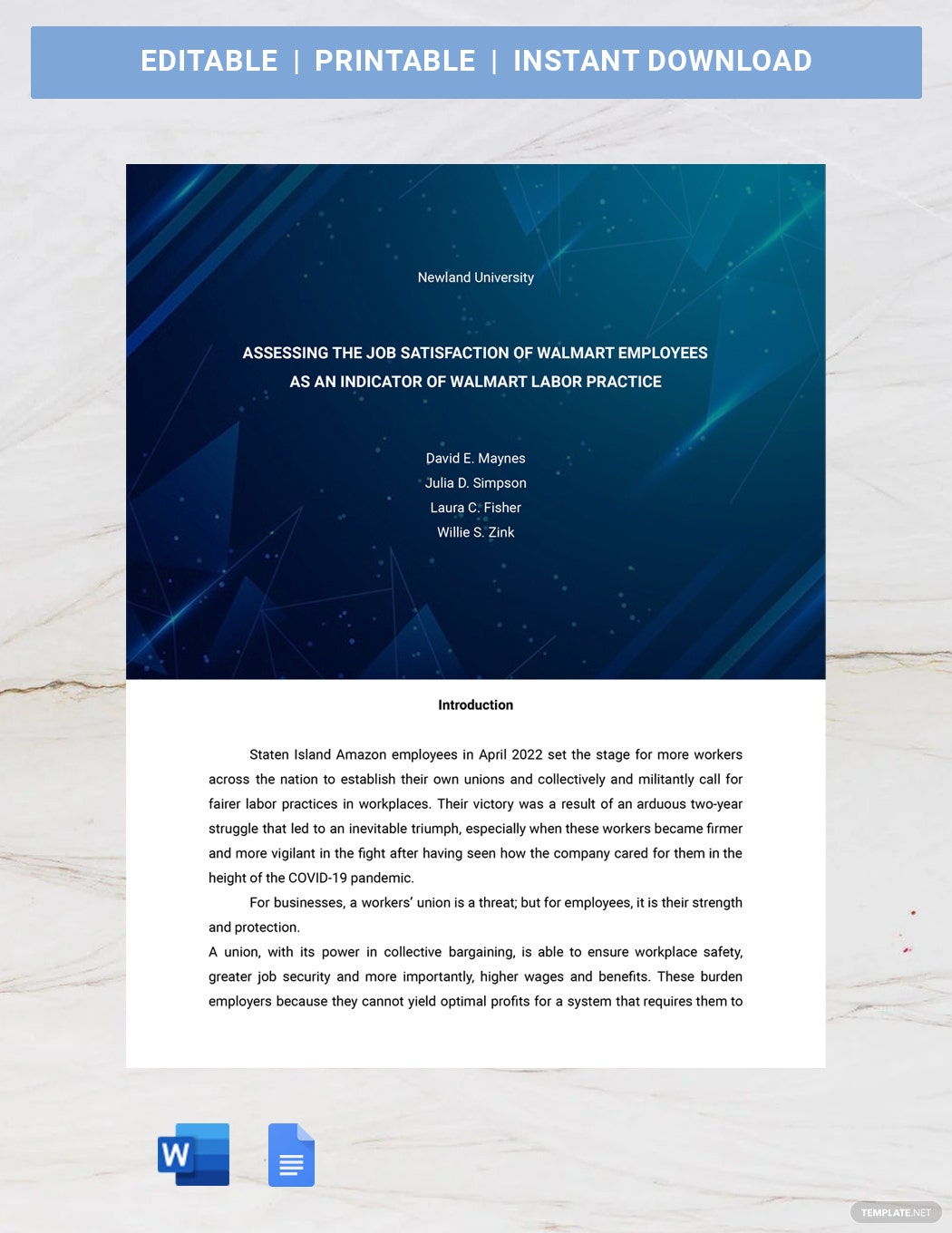 EDITABLE | PRINTABLE | INSTANT DOWNLOAD

Newland University

ASSESSING THE JOB SATISFACTION OF WALMART EMPLOYEES AS AN INDICATOR OF WALMART LABOR PRACTICE

David E. Maynes
Julia D. Simpson
Laura C. Fisher
Willie S. Zink

Introduction

Staten Island Amazon employees in April 2022 set the stage for more workers across the nation to establish their own unions and collectively and militantly call for fairer labor practices in workplaces. Their victory was a result of an arduous two-year struggle that led to an inevitable triumph, especially when these workers became firmer and more vigilant in the fight after having seen how the company cared for them in the height of the COVID-19 pandemic.

For businesses, a workers' union is a threat; but for employees, it is their strength and protection.

A union, with its power in collective bargaining, is able to ensure workplace safety, greater job security and more importantly, higher wages and benefits. These burden employers because they cannot yield optimal profits for a system that requires them to

W

TEMPLATE.NET